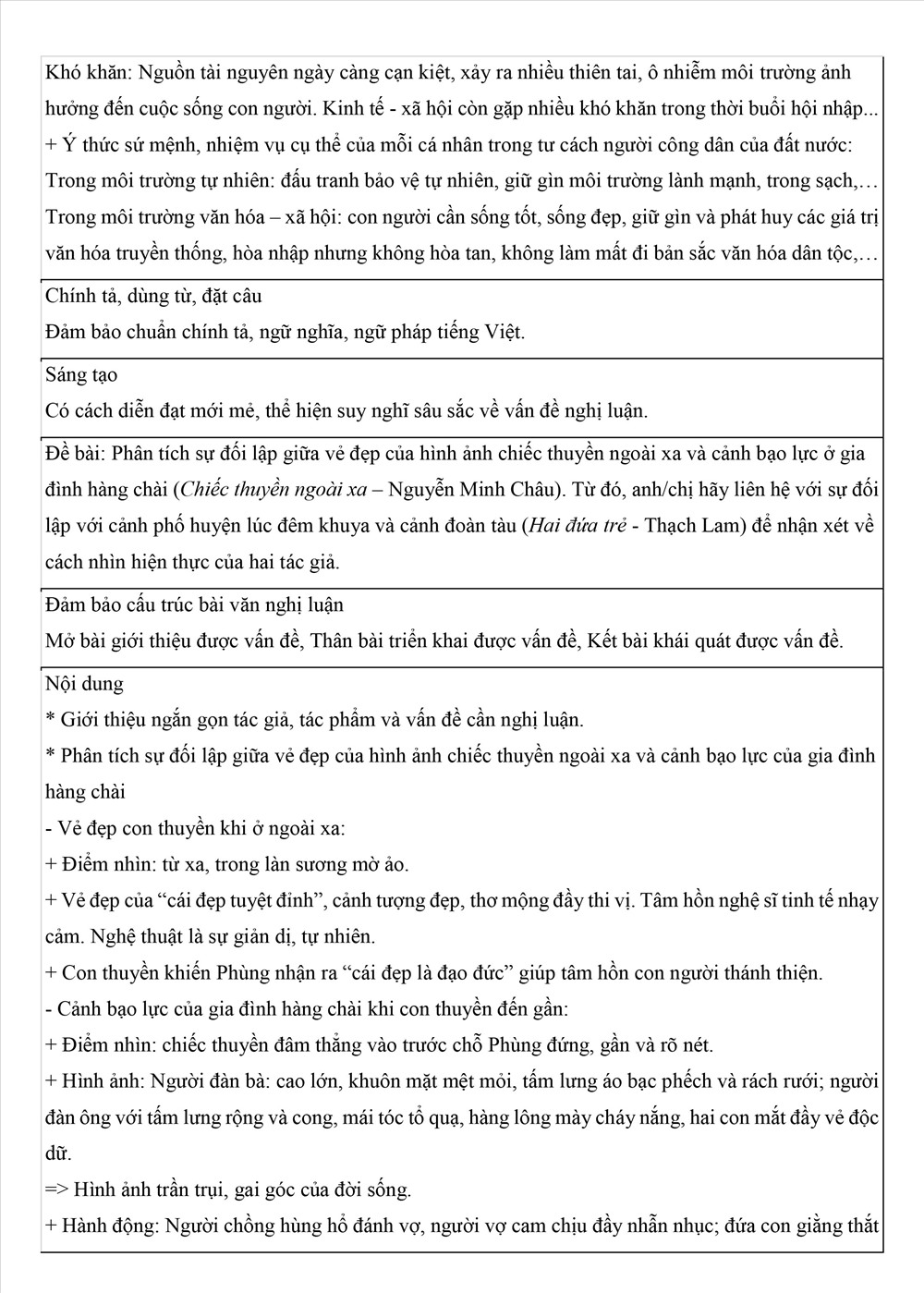 Khó khăn: Nguồn tài nguyên ngày càng cạn kiệt, xảy ra nhiều thiên tai, ô nhiễm môi trường ảnh hưởng đến cuộc sống con người. Kinh tế - xã hội còn gặp nhiều khó khăn trong thời buổi hội nhập...
+ Ý thức sứ mệnh, nhiệm vụ cụ thể của mỗi cá nhân trong tư cách người công dân của đất nước:
Trong môi trường tự nhiên: đấu tranh bảo vệ tự nhiên, giữ gìn môi trường lành mạnh, trong sạch,…
Trong môi trường văn hóa – xã hội: con người cần sống tốt, sống đẹp, giữ gìn và phát huy các giá trị văn hóa truyền thống, hòa nhập nhưng không hòa tan, không làm mất đi bản sắc văn hóa dân tộc,…

Chính tả, dùng từ, đặt câu
Đảm bảo chuẩn chính tả, ngữ nghĩa, ngữ pháp tiếng Việt.

Sáng tạo
Có cách diễn đạt mới mẻ, thể hiện suy nghĩ sâu sắc về vấn đề nghị luận.

Đề bài: Phân tích sự đối lập giữa vẻ đẹp của hình ảnh chiếc thuyền ngoài xa và cảnh bạo lực ở gia đình hàng chài (Chiếc thuyền ngoài xa – Nguyễn Minh Châu). Từ đó, anh/chị hãy liên hệ với sự đối lập với cảnh phố huyện lúc đêm khuya và cảnh đoàn tàu (Hai đứa trẻ - Thạch Lam) để nhận xét về cách nhìn hiện thực của hai tác giả.

Đảm bảo cấu trúc bài văn nghị luận
Mở bài giới thiệu được vấn đề, Thân bài triển khai được vấn đề, Kết bài khái quát được vấn đề.

Nội dung
* Giới thiệu ngắn gọn tác giả, tác phẩm và vấn đề cần nghị luận.
* Phân tích sự đối lập giữa vẻ đẹp của hình ảnh chiếc thuyền ngoài xa và cảnh bạo lực của gia đình hàng chài
- Vẻ đẹp con thuyền khi ở ngoài xa:
+ Điểm nhìn: từ xa, trong làn sương mờ ảo.
+ Vẻ đẹp của “cái đẹp tuyệt đỉnh”, cảnh tượng đẹp, thơ mộng đầy thi vị. Tâm hồn nghệ sĩ tinh tế nhạy cảm. Nghệ thuật là sự giản dị, tự nhiên.
+ Con thuyền khiến Phùng nhận ra “cái đẹp là đạo đức” giúp tâm hồn con người thánh thiện.
- Cảnh bạo lực của gia đình hàng chài khi con thuyền đến gần:
+ Điểm nhìn: chiếc thuyền đâm thẳng vào trước chỗ Phùng đứng, gần và rõ nét.
+ Hình ảnh: Người đàn bà: cao lớn, khuôn mặt mệt mỏi, tấm lưng áo bạc phếch và rách rưới; người đàn ông với tấm lưng rộng và cong, mái tóc tổ quạ, hàng lông mày cháy nắng, hai con mắt đầy vẻ độc dữ.
=> Hình ảnh trần trụi, gai góc của đời sống.
+ Hành động: Người chồng hùng hổ đánh vợ, người vợ cam chịu đầy nhẫn nhục; đứa con giằng thắt